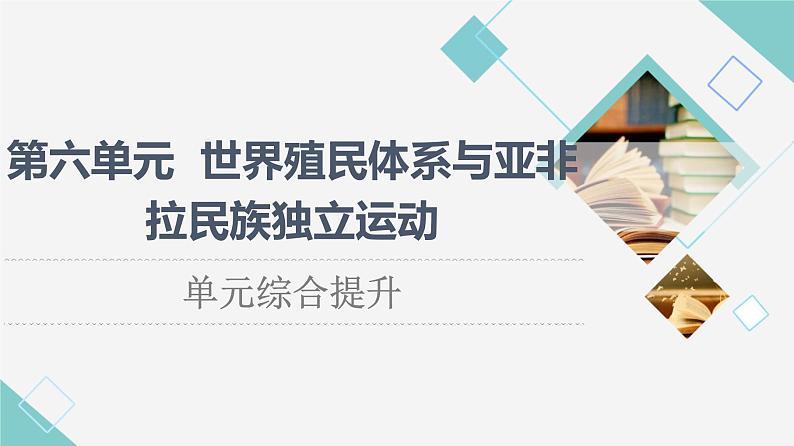 第六单元 世界殖民体系与亚非拉民族独立运动

单元综合提升